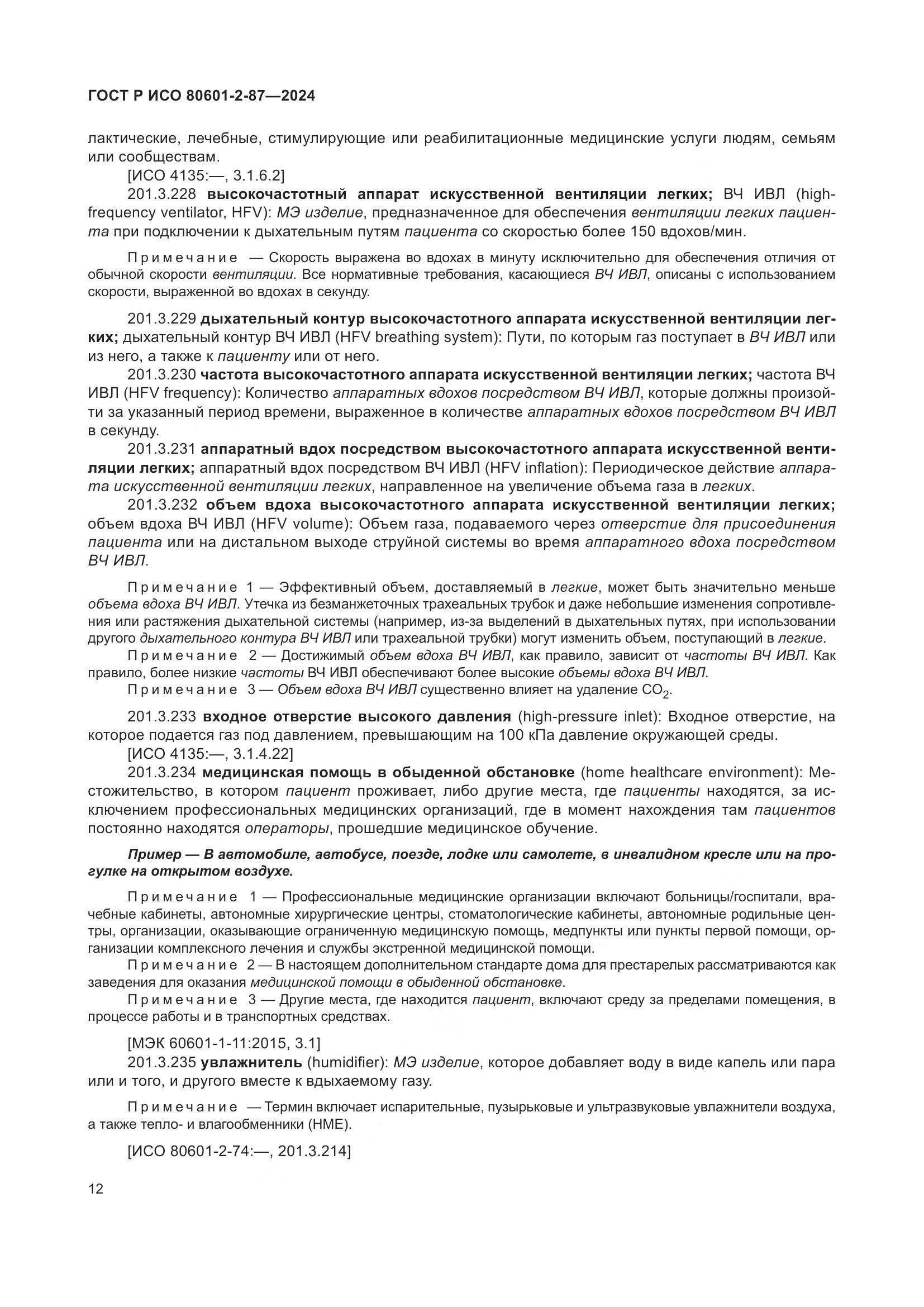 ГОСТ Р ИСО 80601-2-87—2024

лактические, лечебные, стимулирующие или реабилитационные медицинские услуги людям, семьям или сообществам.

[ИСО 4135:—, 3.1.6.2]

201.3.228 высокочастотный аппарат искусственной вентиляции легких; ВЧ ИВЛ (high-frequency ventilator, HFV): МЭ изделие, предназначенное для обеспечения вентиляции легких пациента при подключении к дыхательным путям пациента со скоростью более 150 вдохов/мин.

Примечание — Скорость выражена во вдохах в минуту исключительно для обеспечения отличия от обычной скорости вентиляции. Все нормативные требования, касающиеся ВЧ ИВЛ, описаны с использованием скорости, выраженной во вдохах в секунду.

201.3.229 дыхательный контур высокочастотного аппарата искусственной вентиляции легких; дыхательный контур ВЧ ИВЛ (HFV breathing system): Пути, по которым газ поступает в ВЧ ИВЛ или из него, а также к пациенту или от него.

201.3.230 частота высокочастотного аппарата искусственной вентиляции легких; частота ВЧ ИВЛ (HFV frequency): Количество аппаратных вдохов посредством ВЧ ИВЛ, которые должны произойти за указанный период времени, выраженное в количестве аппаратных вдохов посредством ВЧ ИВЛ в секунду.

201.3.231 аппаратный вдох посредством высокочастотного аппарата искусственной вентиляции легких; аппаратный вдох посредством ВЧ ИВЛ (HFV inflation): Периодическое действие аппарата искусственной вентиляции легких, направленное на увеличение объема газа в легких.

201.3.232 объем вдоха высокочастотного аппарата искусственной вентиляции легких; объем вдоха ВЧ ИВЛ (HFV volume): Объем газа, подаваемого через отверстие для присоединения пациента или на дистальном выходе струйной системы во время аппаратного вдоха посредством ВЧ ИВЛ.

Примечание 1 — Эффективный объем, доставляемый в легкие, может быть значительно меньше объема вдоха ВЧ ИВЛ. Утечка из безманжеточных трахеальных трубок и даже небольшие изменения сопротивления или растяжения дыхательной системы (например, из-за выделений в дыхательных путях, при использовании другого дыхательного контура ВЧ ИВЛ или трахеальной трубки) могут изменить объем, поступающий в легкие.

Примечание 2 — Достижимый объем вдоха ВЧ ИВЛ, как правило, зависит от частоты ВЧ ИВЛ. Как правило, более низкие частоты ВЧ ИВЛ обеспечивают более высокие объемы вдоха ВЧ ИВЛ.

Примечание 3 — Объем вдоха ВЧ ИВЛ существенно влияет на удаление $CO_2$.

201.3.233 входное отверстие высокого давления (high-pressure inlet): Входное отверстие, на которое подается газ под давлением, превышающим на 100 кПа давление окружающей среды.

[ИСО 4135:—, 3.1.4.22]

201.3.234 медицинская помощь в обыденной обстановке (home healthcare environment): Местожительство, в котором пациент проживает, либо другие места, где пациенты находятся, за исключением профессиональных медицинских организаций, где в момент нахождения там пациентов постоянно находятся операторы, прошедшие медицинское обучение.

Пример — В автомобиле, автобусе, поезде, лодке или самолете, в инвалидном кресле или на прогулке на открытом воздухе.

Примечание 1 — Профессиональные медицинские организации включают больницы/госпитали, врачебные кабинеты, автономные хирургические центры, стоматологические кабинеты, автономные родильные центры, организации, оказывающие ограниченную медицинскую помощь, медпункты или пункты первой помощи, организации комплексного лечения и службы экстренной медицинской помощи.

Примечание 2 — В настоящем дополнительном стандарте дома для престарелых рассматриваются как заведения для оказания медицинской помощи в обыденной обстановке.

Примечание 3 — Другие места, где находится пациент, включают среду за пределами помещения, в процессе работы и в транспортных средствах.

[МЭК 60601-1-11:2015, 3.1]

201.3.235 увлажнитель (humidifier): МЭ изделие, которое добавляет воду в виде капель или пара или и того, и другого вместе к вдыхаемому газу.

Примечание — Термин включает испарительные, пузырьковые и ультразвуковые увлажнители воздуха, а также тепло- и влагообменники (НМЕ).

[ИСО 80601-2-74:—, 201.3.214]

12